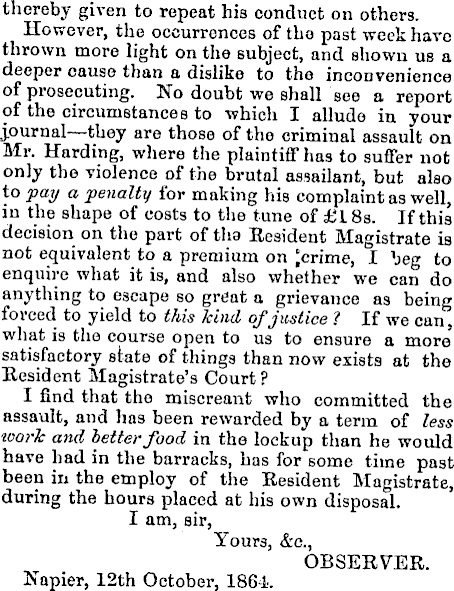 thereby given to repeat his conduct on others.

However, the occurrences of the past week have thrown more light on the subject, and shown us a deeper cause than a dislike to the inconvenience of prosecuting. No doubt we shall see a report of the circumstances to which I allude in your journal—they are those of the criminal assault on Mr. Harding, where the plaintiff has to suffer not only the violence of the brutal assailant, but also to pay a penalty for making his complaint as well, in the shape of costs to the tune of £1 8s. If this decision on the part of the Resident Magistrate is not equivalent to a premium on crime, I beg to enquire what it is, and also whether we can do anything to escape so great a grievance as being forced to yield to this kind of justice? If we can, what is the course open to us to ensure a more satisfactory state of things than now exists at the Resident Magistrate's Court?

I find that the miscreant who committed the assault, and has been rewarded by a term of less work and better food in the lockup than he would have had in the barracks, has for some time past been in the employ of the Resident Magistrate, during the hours placed at his own disposal.

I am, sir,
Yours, &c.,
OBSERVER.

Napier, 12th October, 1864.